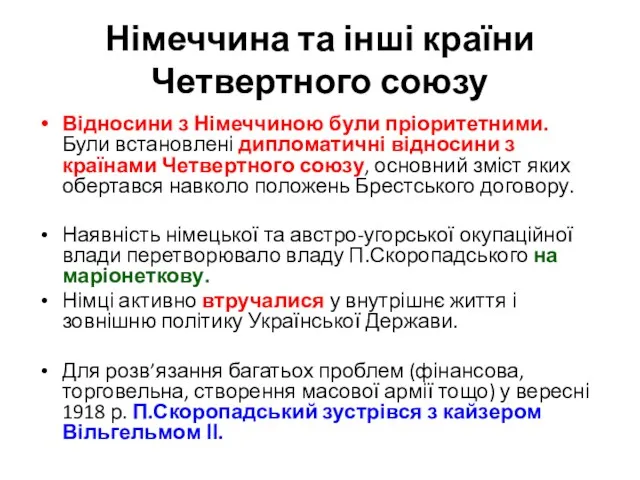 Німеччина та інші країни Четвертного союзу

• Відносини з Німеччиною були пріоритетними. Були встановлені дипломатичні відносини з країнами Четвертного союзу, основний зміст яких обертався навколо положень Брестського договору.

• Наявність німецької та австро-угорської окупаційної влади перетворювало владу П.Скоропадського на маріонеткову.

• Німці активно втручалися у внутрішнє життя і зовнішню політику Української Держави.

• Для розв’язання багатьох проблем (фінансова, торговельна, створення масової армії тощо) у вересні 1918 р. П.Скоропадський зустрівся з кайзером Вільгельмом ІІ.